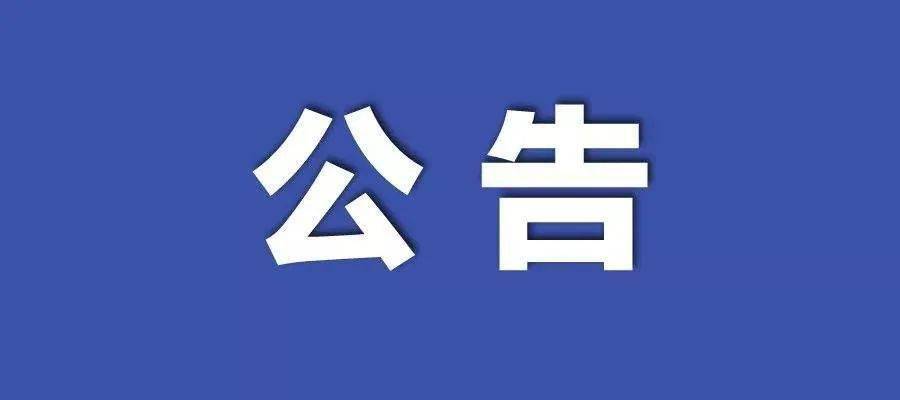 公告